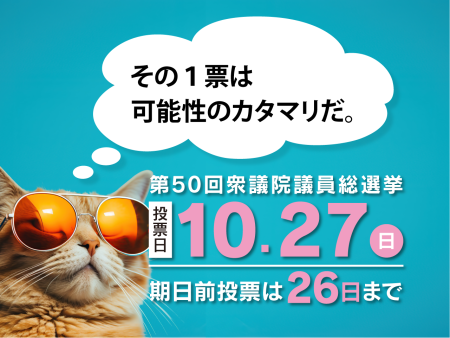 その１票は
可能性のカタマリだ。

第50回衆議院議員総選挙

投票日 10.27 日

期日前投票は26日まで